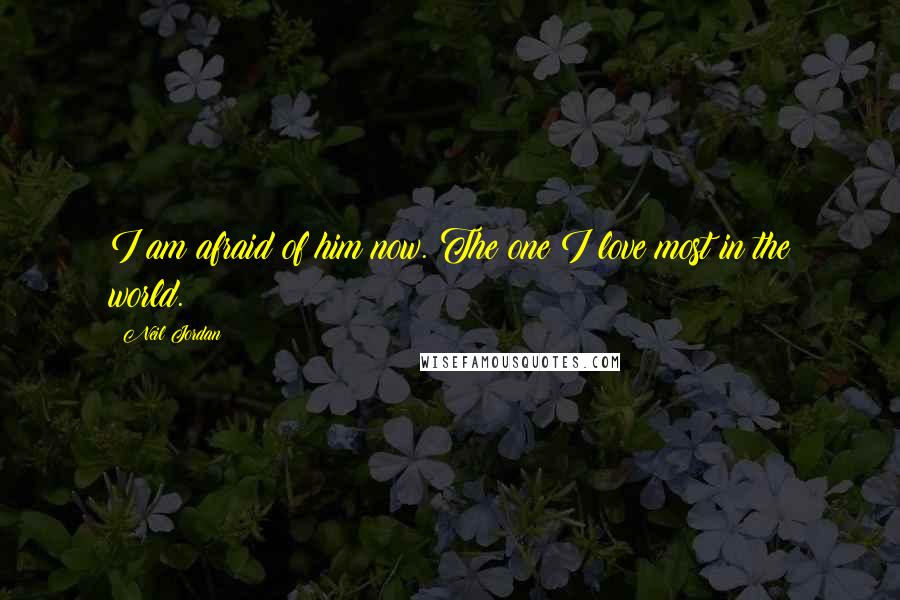 I am afraid of him now. The one I love most in the world.

Neil Jordan

WISEFAMOUSQUOTES.COM